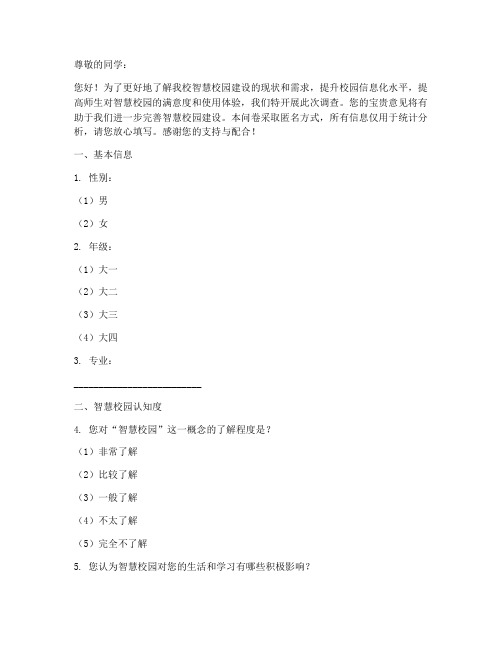 尊敬的同学：

您好！为了更好地了解我校智慧校园建设的现状和需求，提升校园信息化水平，提高师生对智慧校园的满意度和使用体验，我们特开展此次调查。您的宝贵意见将有助于我们进一步完善智慧校园建设。本问卷采取匿名方式，所有信息仅用于统计分析，请您放心填写。感谢您的支持与配合！

一、基本信息

1. 性别：

（1）男

（2）女

2. 年级：

（1）大一

（2）大二

（3）大三

（4）大四

3. 专业：

________________________

二、智慧校园认知度

4. 您对“智慧校园”这一概念的了解程度是？

（1）非常了解

（2）比较了解

（3）一般了解

（4）不太了解

（5）完全不了解

5. 您认为智慧校园对您的生活和学习有哪些积极影响？